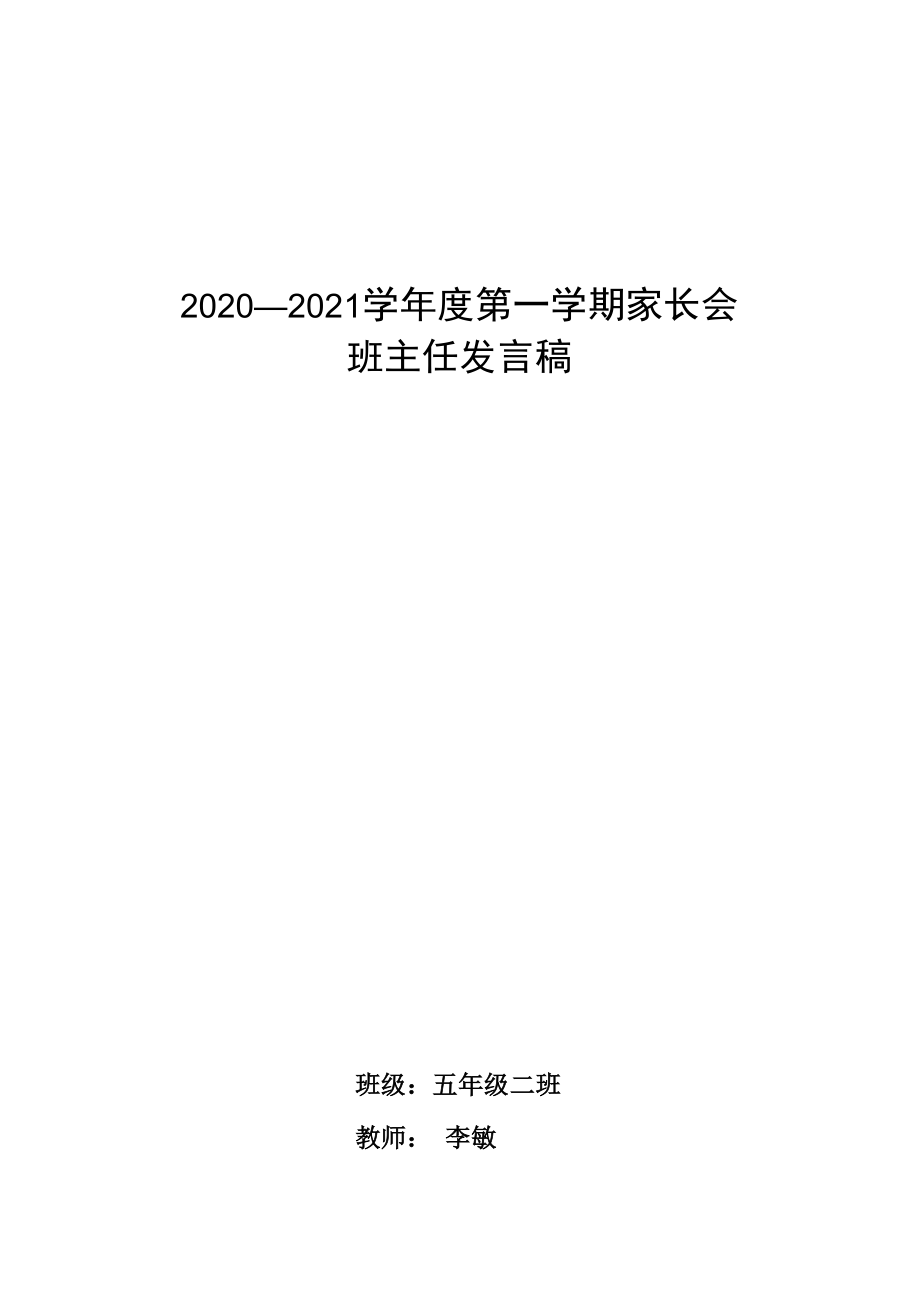 2020—2021学年度第一学期家长会
班主任发言稿

班级：五年级二班

教师： 李敏